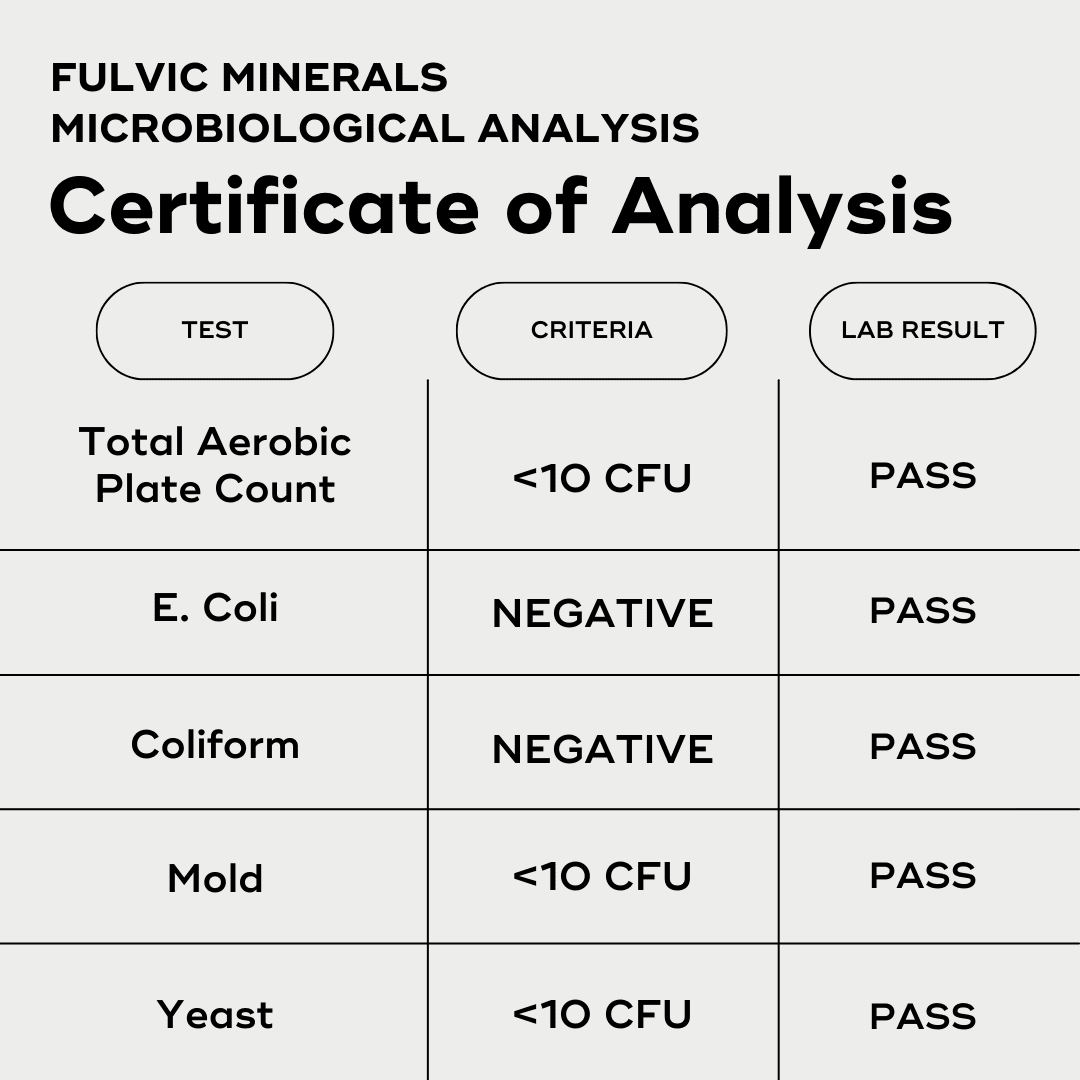 FULVIC MINERALS
MICROBIOLOGICAL ANALYSIS

Certificate of Analysis

| TEST | CRITERIA | LAB RESULT |
|---|---|---|
| Total Aerobic Plate Count | <10 CFU | PASS |
| E. Coli | NEGATIVE | PASS |
| Coliform | NEGATIVE | PASS |
| Mold | <10 CFU | PASS |
| Yeast | <10 CFU | PASS |